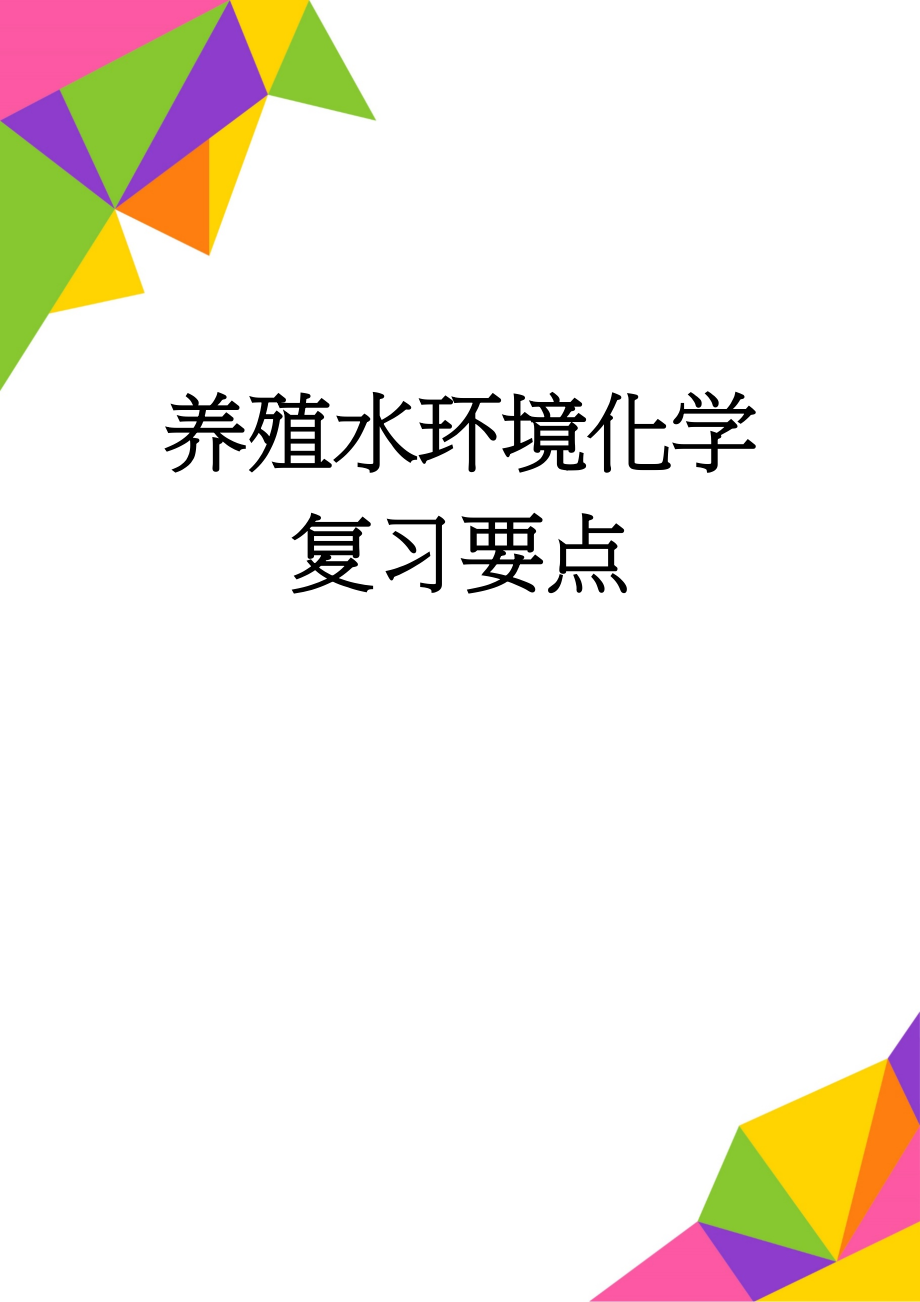 养殖水环境化学复习要点